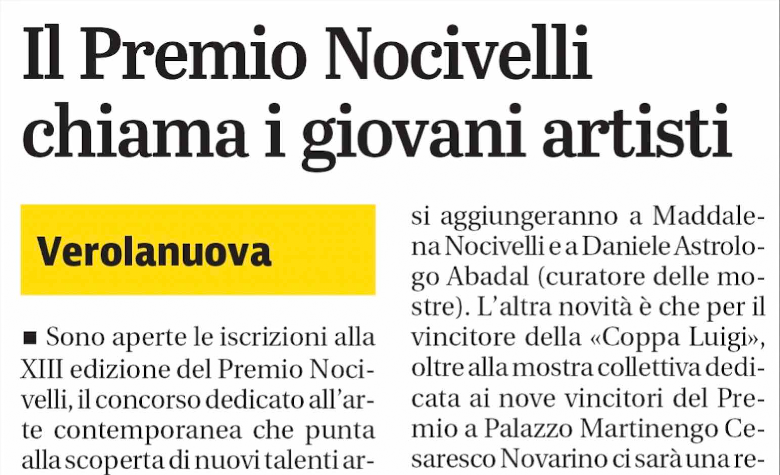 Il Premio Nocivelli chiama i giovani artisti

Verolanuova

■ Sono aperte le iscrizioni alla XIII edizione del Premio Nocivelli, il concorso dedicato all'arte contemporanea che punta alla scoperta di nuovi talenti ar-

si aggiungeranno a Maddalena Nocivelli e a Daniele Astrologo Abadal (curatore delle mostre). L'altra novità è che per il vincitore della «Coppa Luigi», oltre alla mostra collettiva dedicata ai nove vincitori del Premio a Palazzo Martinengo Cesaresco Novarino ci sarà una re-